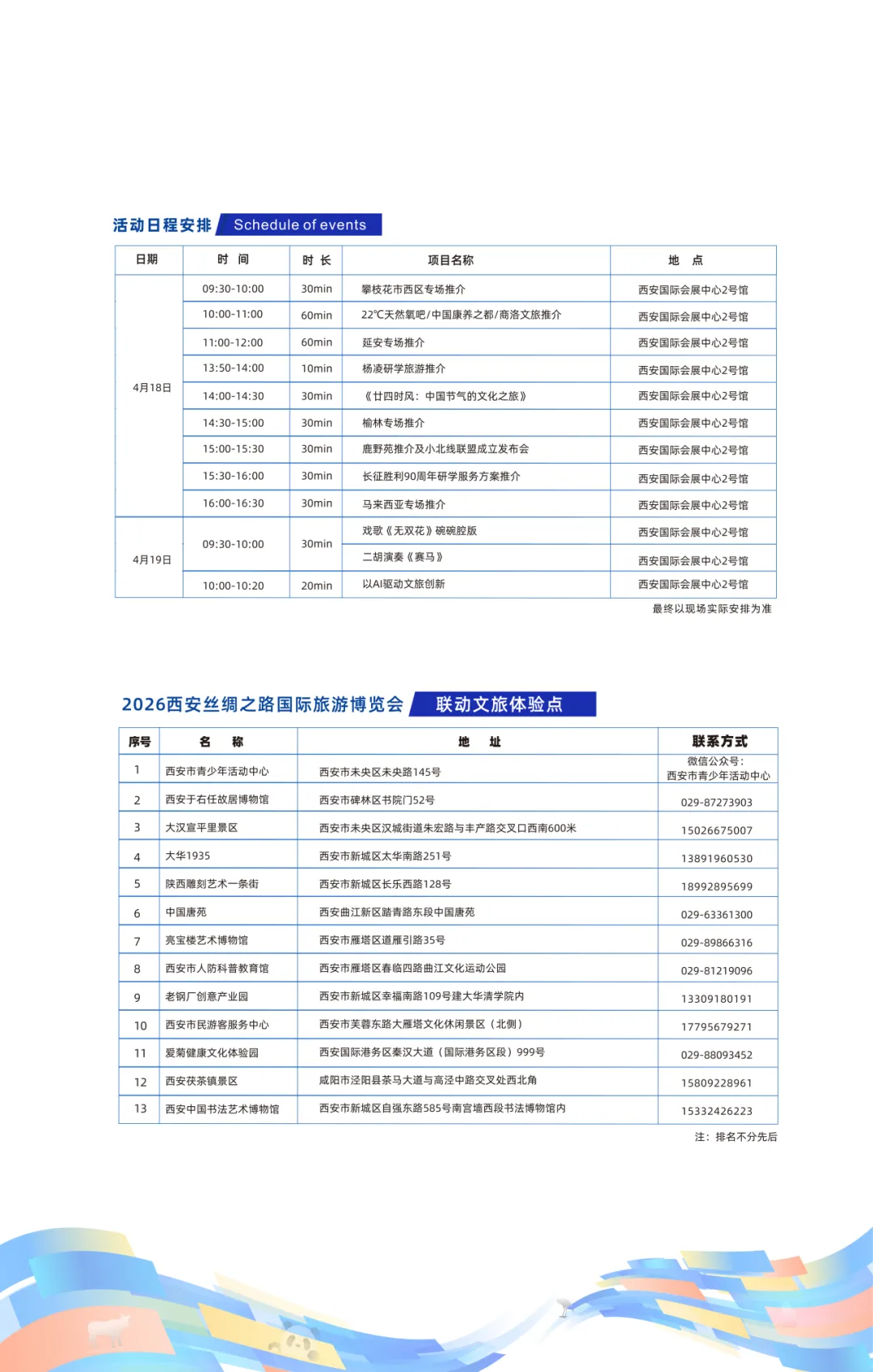 活动日程安排 Schedule of events

| 日期 | 时 间 | 时 长 | 项目名称 | 地 点 |
|---|---|---|---|---|
| 4月18日 | 09:30-10:00 | 30min | 攀枝花市西区专场推介 | 西安国际会展中心2号馆 |
| | 10:00-11:00 | 60min | 22℃天然氧吧/中国康养之都/商洛文旅推介 | 西安国际会展中心2号馆 |
| | 11:00-12:00 | 60min | 延安专场推介 | 西安国际会展中心2号馆 |
| | 13:50-14:00 | 10min | 杨凌研学旅游推介 | 西安国际会展中心2号馆 |
| | 14:00-14:30 | 30min | 《廿四时风：中国节气的文化之旅》 | 西安国际会展中心2号馆 |
| | 14:30-15:00 | 30min | 榆林专场推介 | 西安国际会展中心2号馆 |
| | 15:00-15:30 | 30min | 鹿野苑推介及小北线联盟成立发布会 | 西安国际会展中心2号馆 |
| | 15:30-16:00 | 30min | 长征胜利90周年研学服务方案推介 | 西安国际会展中心2号馆 |
| | 16:00-16:30 | 30min | 马来西亚专场推介 | 西安国际会展中心2号馆 |
| 4月19日 | 09:30-10:00 | 30min | 戏歌《无双花》碗碗腔版 | 西安国际会展中心2号馆 |
| | | | 二胡演奏《赛马》 | 西安国际会展中心2号馆 |
| | 10:00-10:20 | 20min | 以AI驱动文旅创新 | 西安国际会展中心2号馆 |

最终以现场实际安排为准

2026西安丝绸之路国际旅游博览会 联动文旅体验点

| 序号 | 名 称 | 地 址 | 联系方式 |
|---|---|---|---|
| 1 | 西安市青少年活动中心 | 西安市未央区未央路145号 | 微信公众号：西安市青少年活动中心 |
| 2 | 西安于右任故居博物馆 | 西安市碑林区书院门52号 | 029-87273903 |
| 3 | 大汉宣平里景区 | 西安市未央区汉城街道朱宏路与丰产路交叉口西南600米 | 15026675007 |
| 4 | 大华1935 | 西安市新城区太华南路251号 | 13891960530 |
| 5 | 陕西雕刻艺术一条街 | 西安市新城区长乐西路128号 | 18992895699 |
| 6 | 中国唐苑 | 西安曲江新区踏青路东段中国唐苑 | 029-63361300 |
| 7 | 亮宝楼艺术博物馆 | 西安市雁塔区道雁引路35号 | 029-89866316 |
| 8 | 西安市人防科普教育馆 | 西安市雁塔区春临四路曲江文化运动公园 | 029-81219096 |
| 9 | 老钢厂创意产业园 | 西安市新城区幸福南路109号建大华清学院内 | 13309180191 |
| 10 | 西安市民游客服务中心 | 西安市芙蓉东路大雁塔文化休闲景区（北侧） | 17795679271 |
| 11 | 爱菊健康文化体验园 | 西安国际港务区秦汉大道（国际港务区段）999号 | 029-88093452 |
| 12 | 西安茯茶镇景区 | 咸阳市泾阳县茶马大道与高泾中路交叉处西北角 | 15809228961 |
| 13 | 西安中国书法艺术博物馆 | 西安市新城区自强东路585号南宫墙西段书法博物馆内 | 15332426223 |

注：排名不分先后